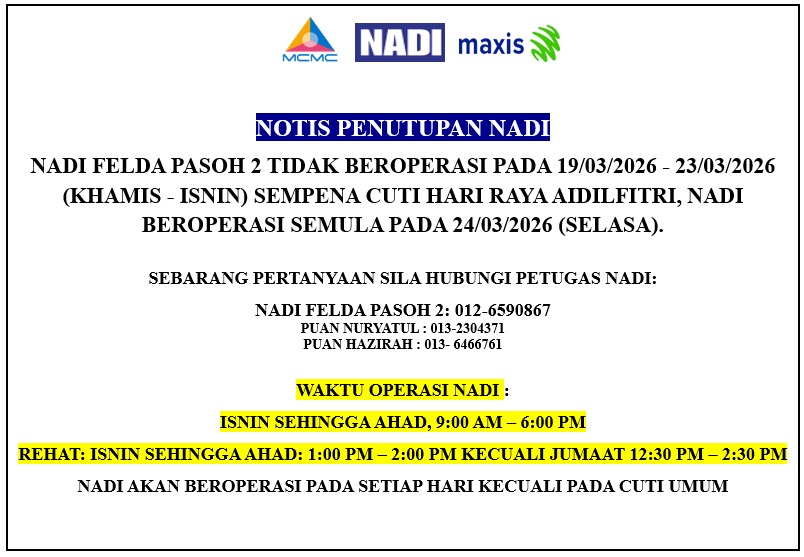 MCMC NADI maxis

NOTIS PENUTUPAN NADI

NADI FELDA PASOH 2 TIDAK BEROPERASI PADA 19/03/2026 - 23/03/2026 (KHAMIS - ISNIN) SEMPENA CUTI HARI RAYA AIDILFITRI, NADI BEROPERASI SEMULA PADA 24/03/2026 (SELASA).

SEBARANG PERTANYAAN SILA HUBUNGI PETUGAS NADI:

NADI FELDA PASOH 2: 012-6590867
PUAN NURYATUL : 013-2304371
PUAN HAZIRAH : 013- 6466761

WAKTU OPERASI NADI :

ISNIN SEHINGGA AHAD, 9:00 AM – 6:00 PM

REHAT: ISNIN SEHINGGA AHAD: 1:00 PM – 2:00 PM KECUALI JUMAAT 12:30 PM – 2:30 PM

NADI AKAN BEROPERASI PADA SETIAP HARI KECUALI PADA CUTI UMUM